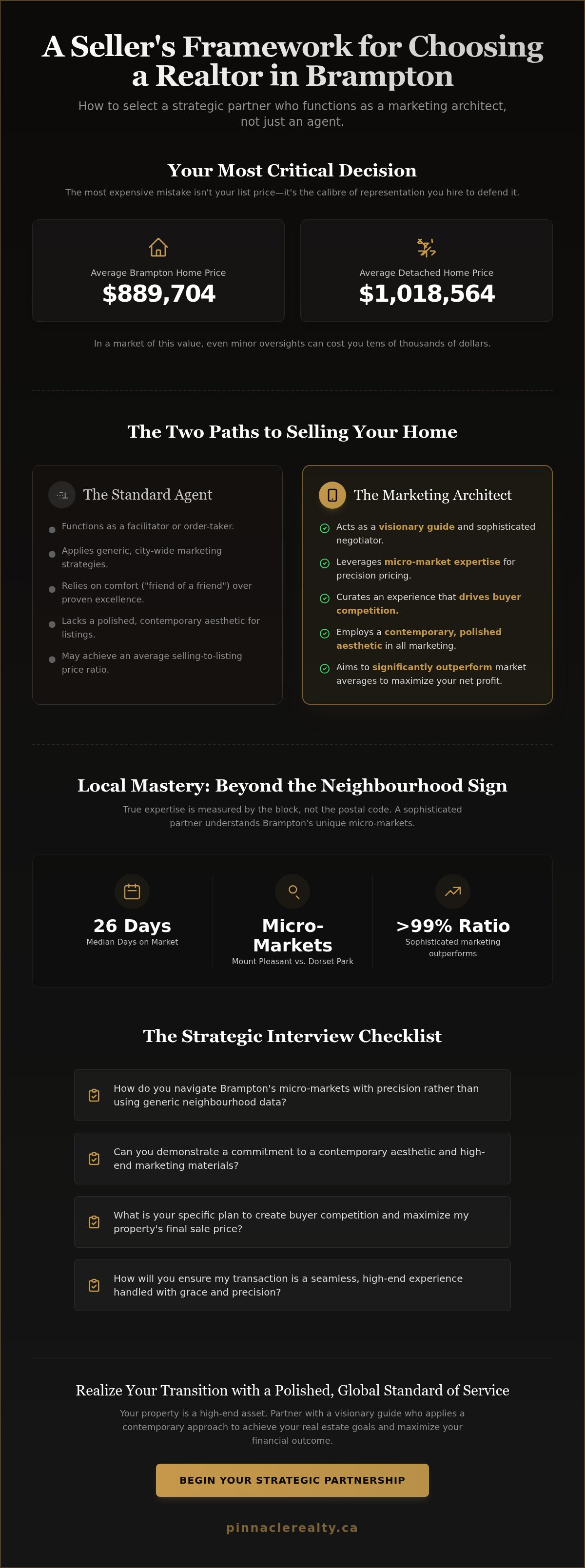 A Seller's Framework for Choosing a Realtor in Brampton

How to select a strategic partner who functions as a marketing architect, not just an agent.

Your Most Critical Decision

The most expensive mistake isn't your list price—it's the calibre of representation you hire to defend it.

Average Brampton Home Price
$889,704

Average Detached Home Price
$1,018,564

In a market of this value, even minor oversights can cost you tens of thousands of dollars.

The Two Paths to Selling Your Home

The Standard Agent

Functions as a facilitator or order-taker.

Applies generic, city-wide marketing strategies.

Relies on comfort ("friend of a friend") over proven excellence.

Lacks a polished, contemporary aesthetic for listings.

May achieve an average selling-to-listing price ratio.

The Marketing Architect

Acts as a visionary guide and sophisticated negotiator.

Leverages micro-market expertise for precision pricing.

Curates an experience that drives buyer competition.

Employs a contemporary, polished aesthetic in all marketing.

Aims to significantly outperform market averages to maximize your net profit.

Local Mastery: Beyond the Neighbourhood Sign

True expertise is measured by the block, not the postal code. A sophisticated partner understands Brampton's unique micro-markets.

26 Days
Median Days on Market

Micro-Markets
Mount Pleasant vs. Dorset Park

>99% Ratio
Sophisticated marketing outperforms

The Strategic Interview Checklist

How do you navigate Brampton's micro-markets with precision rather than using generic neighbourhood data?

Can you demonstrate a commitment to a contemporary aesthetic and high-end marketing materials?

What is your specific plan to create buyer competition and maximize my property's final sale price?

How will you ensure my transaction is a seamless, high-end experience handled with grace and precision?

Realize Your Transition with a Polished, Global Standard of Service

Your property is a high-end asset. Partner with a visionary guide who applies a contemporary approach to achieve your real estate goals and maximize your financial outcome.

BEGIN YOUR STRATEGIC PARTNERSHIP

pinnaclerealty.ca